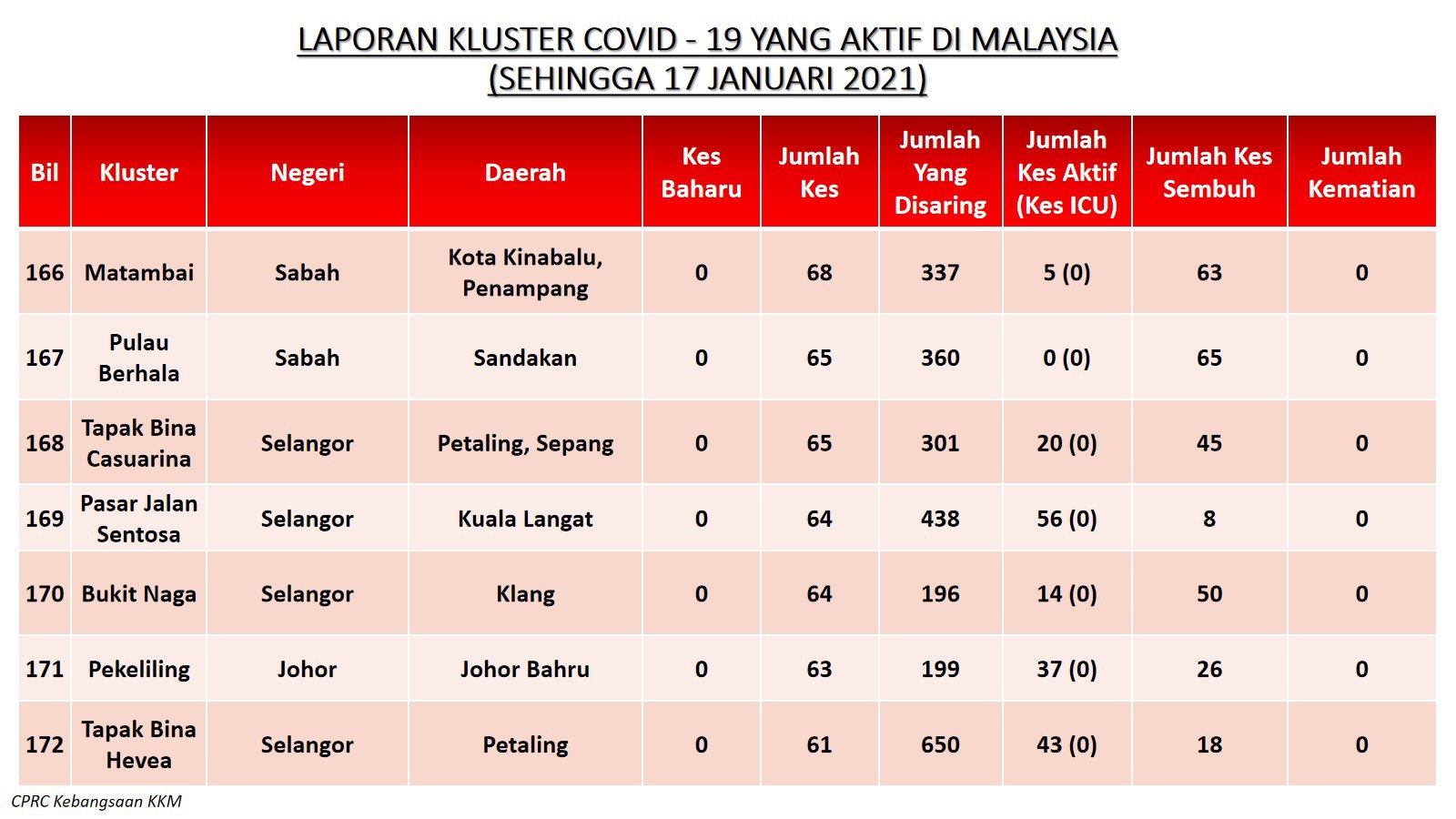 LAPORAN KLUSTER COVID - 19 YANG AKTIF DI MALAYSIA
(SEHINGGA 17 JANUARI 2021)

| Bil | Kluster | Negeri | Daerah | Kes Baharu | Jumlah Kes | Jumlah Yang Disaring | Jumlah Kes Aktif (Kes ICU) | Jumlah Kes Sembuh | Jumlah Kematian |
|---|---|---|---|---|---|---|---|---|---|
| 166 | Matambai | Sabah | Kota Kinabalu, Penampang | 0 | 68 | 337 | 5 (0) | 63 | 0 |
| 167 | Pulau Berhala | Sabah | Sandakan | 0 | 65 | 360 | 0 (0) | 65 | 0 |
| 168 | Tapak Bina Casuarina | Selangor | Petaling, Sepang | 0 | 65 | 301 | 20 (0) | 45 | 0 |
| 169 | Pasar Jalan Sentosa | Selangor | Kuala Langat | 0 | 64 | 438 | 56 (0) | 8 | 0 |
| 170 | Bukit Naga | Selangor | Klang | 0 | 64 | 196 | 14 (0) | 50 | 0 |
| 171 | Pekeliling | Johor | Johor Bahru | 0 | 63 | 199 | 37 (0) | 26 | 0 |
| 172 | Tapak Bina Hevea | Selangor | Petaling | 0 | 61 | 650 | 43 (0) | 18 | 0 |

CPRC Kebangsaan KKM